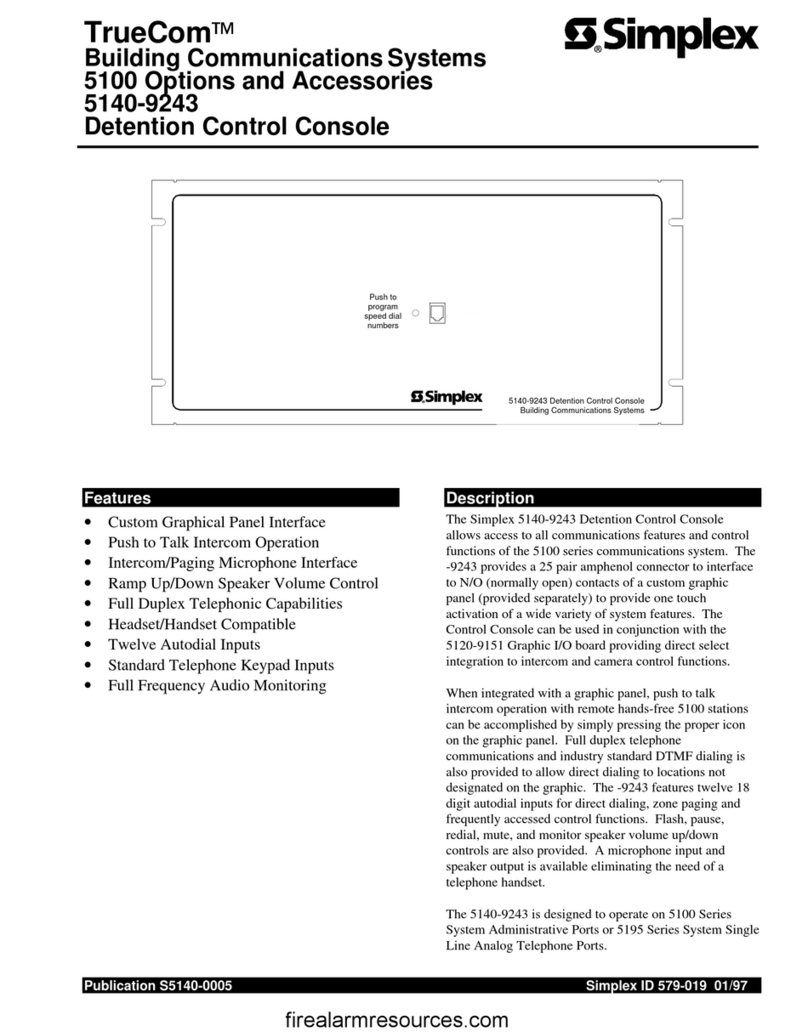 TrueCom™
Building Communications Systems
5100 Options and Accessories
5140-9243
Detention Control Console

Simplex

Push to program speed dial numbers

Simplex

5140-9243 Detention Control Console
Building Communications Systems

Features

• Custom Graphical Panel Interface
• Push to Talk Intercom Operation
• Intercom/Paging Microphone Interface
• Ramp Up/Down Speaker Volume Control
• Full Duplex Telephonic Capabilities
• Headset/Handset Compatible
• Twelve Autodial Inputs
• Standard Telephone Keypad Inputs
• Full Frequency Audio Monitoring

Description

The Simplex 5140-9243 Detention Control Console allows access to all communications features and control functions of the 5100 series communications system. The -9243 provides a 25 pair amphenol connector to interface to N/O (normally open) contacts of a custom graphic panel (provided separately) to provide one touch activation of a wide variety of system features. The Control Console can be used in conjunction with the 5120-9151 Graphic I/O board providing direct select integration to intercom and camera control functions.

When integrated with a graphic panel, push to talk intercom operation with remote hands-free 5100 stations can be accomplished by simply pressing the proper icon on the graphic panel. Full duplex telephone communications and industry standard DTMF dialing is also provided to allow direct dialing to locations not designated on the graphic. The -9243 features twelve 18 digit autodial inputs for direct dialing, zone paging and frequently accessed control functions. Flash, pause, redial, mute, and monitor speaker volume up/down controls are also provided. A microphone input and speaker output is available eliminating the need of a telephone handset.

The 5140-9243 is designed to operate on 5100 Series System Administrative Ports or 5195 Series System Single Line Analog Telephone Ports.

Publication S5140-0005

Simplex ID 579-019 01/97

firealarmresources.com